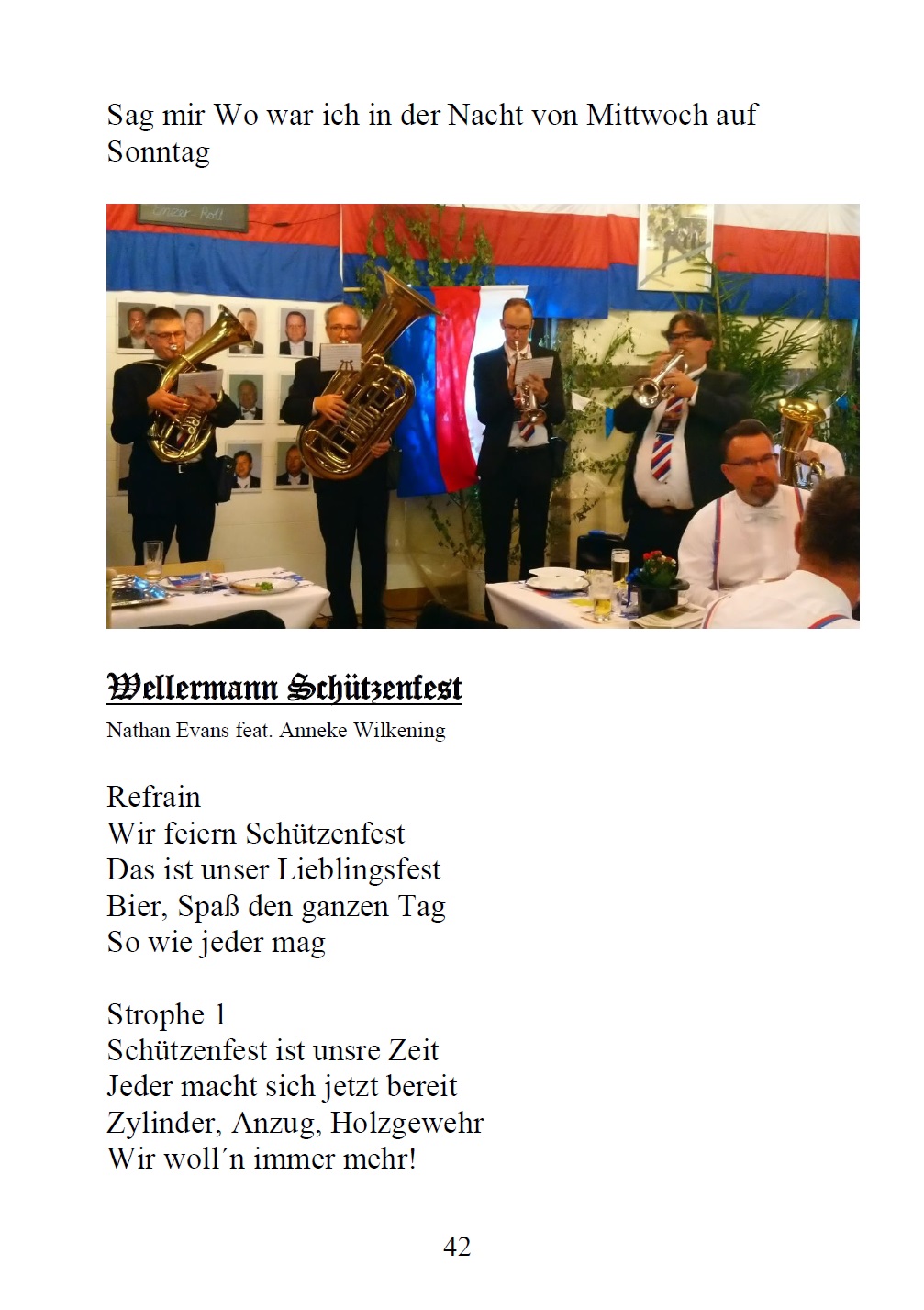 Sag mir Wo war ich in der Nacht von Mittwoch auf Sonntag

Wellermann Schützenfest
Nathan Evans feat. Anneke Wilkening

Refrain
Wir feiern Schützenfest
Das ist unser Lieblingsfest
Bier, Spaß den ganzen Tag
So wie jeder mag

Strophe 1
Schützenfest ist unsre Zeit
Jeder macht sich jetzt bereit
Zylinder, Anzug, Holzgewehr
Wir woll´n immer mehr!

42